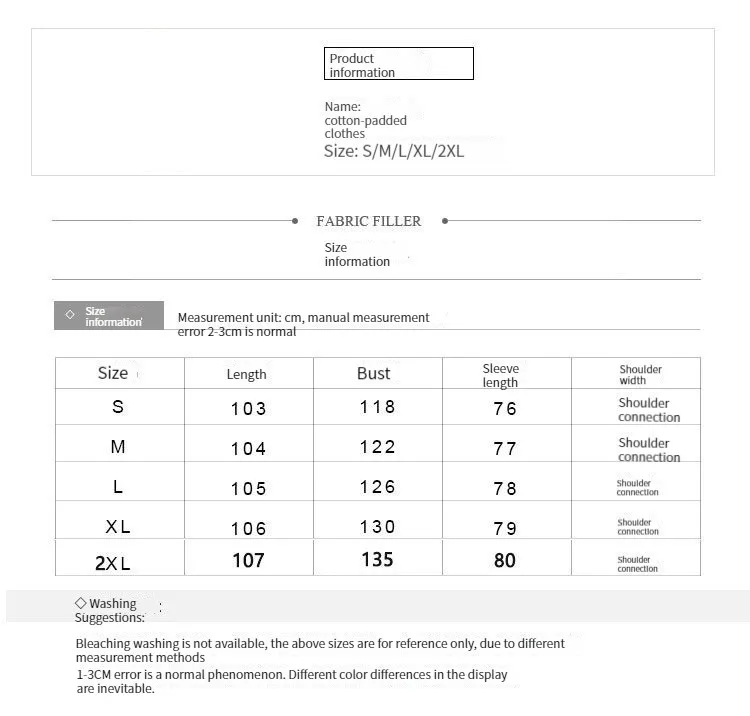 Product information

Name: cotton-padded clothes
Size: S/M/L/XL/2XL

FABRIC FILLER

Size information

◇ Size information

Measurement unit: cm, manual measurement error 2-3cm is normal

| Size | Length | Bust | Sleeve length | Shoulder width |
|---|---|---|---|---|
| S | 103 | 118 | 76 | Shoulder connection |
| M | 104 | 122 | 77 | Shoulder connection |
| L | 105 | 126 | 78 | Shoulder connection |
| XL | 106 | 130 | 79 | Shoulder connection |
| 2XL | 107 | 135 | 80 | Shoulder connection |

◇ Washing Suggestions: :

Bleaching washing is not available, the above sizes are for reference only, due to different measurement methods
1-3CM error is a normal phenomenon. Different color differences in the display are inevitable.